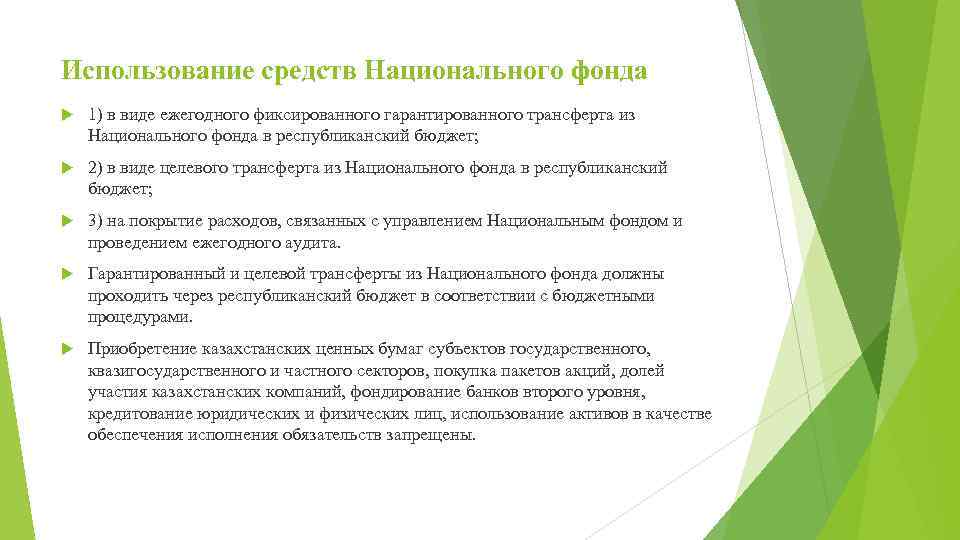 Использование средств Национального фонда

1) в виде ежегодного фиксированного гарантированного трансферта из Национального фонда в республиканский бюджет;

2) в виде целевого трансферта из Национального фонда в республиканский бюджет;

3) на покрытие расходов, связанных с управлением Национальным фондом и проведением ежегодного аудита.

Гарантированный и целевой трансферты из Национального фонда должны проходить через республиканский бюджет в соответствии с бюджетными процедурами.

Приобретение казахстанских ценных бумаг субъектов государственного, квазигосударственного и частного секторов, покупка пакетов акций, долей участия казахстанских компаний, фондирование банков второго уровня, кредитование юридических и физических лиц, использование активов в качестве обеспечения исполнения обязательств запрещены.